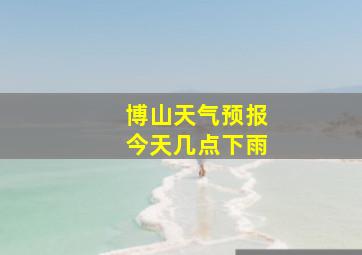 博山天气预报
今天几点下雨